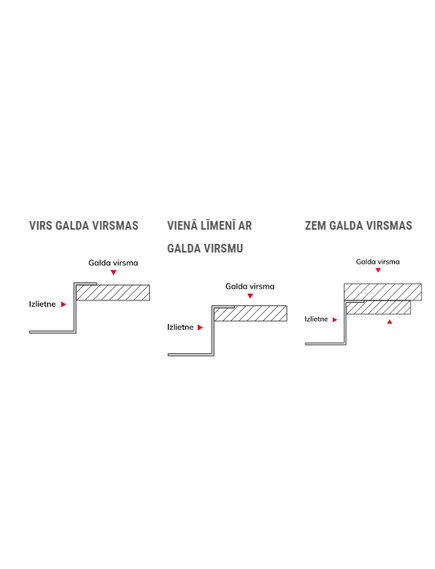 VIRS GALDA VIRSMAS

Galda virsma

Izlietne

VIENĀ LĪMENĪ AR GALDA VIRSMU

Galda virsma

Izlietne

ZEM GALDA VIRSMAS

Galda virsma

Izlietne